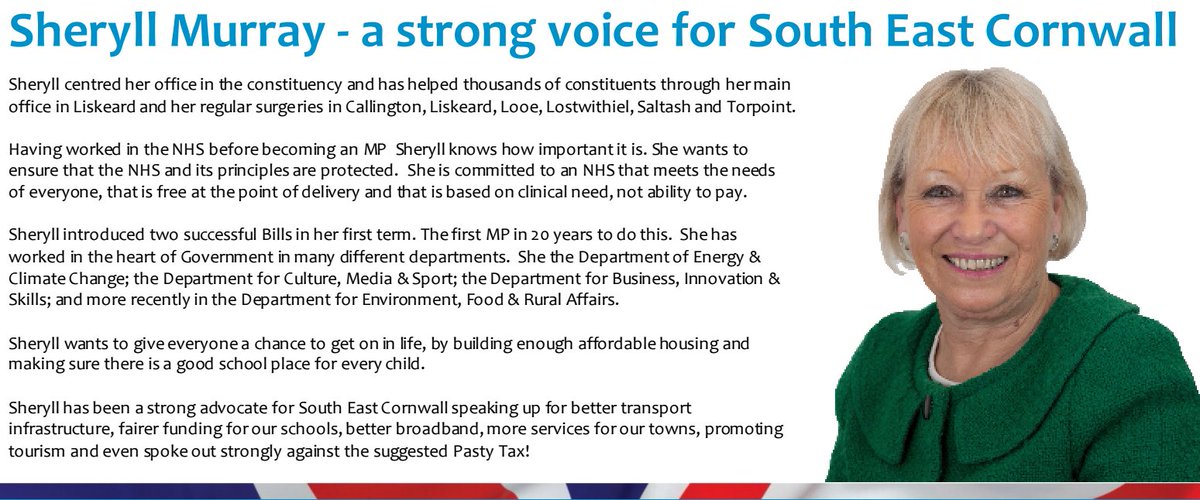 Sheryll Murray - a strong voice for South East Cornwall

Sheryll centred her office in the constituency and has helped thousands of constituents through her main office in Liskeard and her regular surgeries in Callington, Liskeard, Looe, Lostwithiel, Saltash and Torpoint.

Having worked in the NHS before becoming an MP Sheryll knows how important it is. She wants to ensure that the NHS and its principles are protected. She is committed to an NHS that meets the needs of everyone, that is free at the point of delivery and that is based on clinical need, not ability to pay.

Sheryll introduced two successful Bills in her first term. The first MP in 20 years to do this. She has worked in the heart of Government in many different departments. She the Department of Energy & Climate Change; the Department for Culture, Media & Sport; the Department for Business, Innovation & Skills; and more recently in the Department for Environment, Food & Rural Affairs.

Sheryll wants to give everyone a chance to get on in life, by building enough affordable housing and making sure there is a good school place for every child.

Sheryll has been a strong advocate for South East Cornwall speaking up for better transport infrastructure, fairer funding for our schools, better broadband, more services for our towns, promoting tourism and even spoke out strongly against the suggested Pasty Tax!